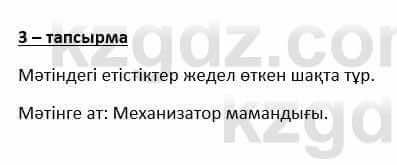 3 – тапсырма

Мәтіндегі етістіктер жедел өткен шақта тұр.

Мәтінге ат: Механизатор мамандығы.

kzgdz.com
kzgd